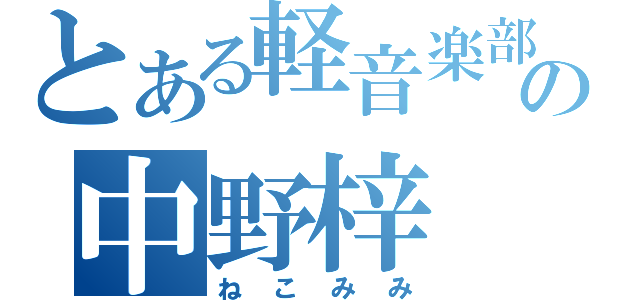 とある軽音楽部の
中野梓
ねこみみ